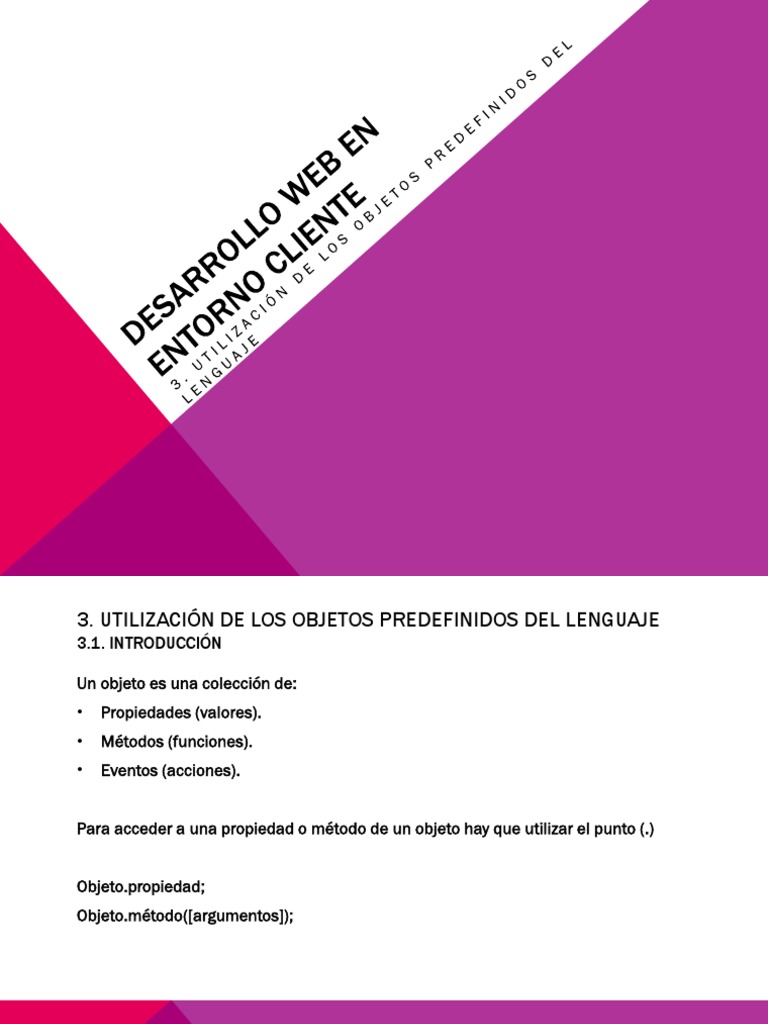 DESARROLLO WEB EN ENTORNO CLIENTE

3. UTILIZACIÓN DE LOS OBJETOS PREDEFINIDOS DEL LENGUAJE

3. UTILIZACIÓN DE LOS OBJETOS PREDEFINIDOS DEL LENGUAJE
3.1. INTRODUCCIÓN

Un objeto es una colección de:
• Propiedades (valores).
• Métodos (funciones).
• Eventos (acciones).

Para acceder a una propiedad o método de un objeto hay que utilizar el punto (.)

Objeto.propiedad;
Objeto.método([argumentos]);